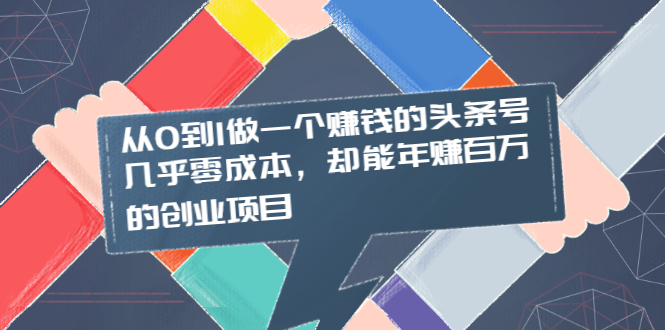 从0到1做一个赚钱的头条号
几乎零成本，却能年赚百万
的创业项目